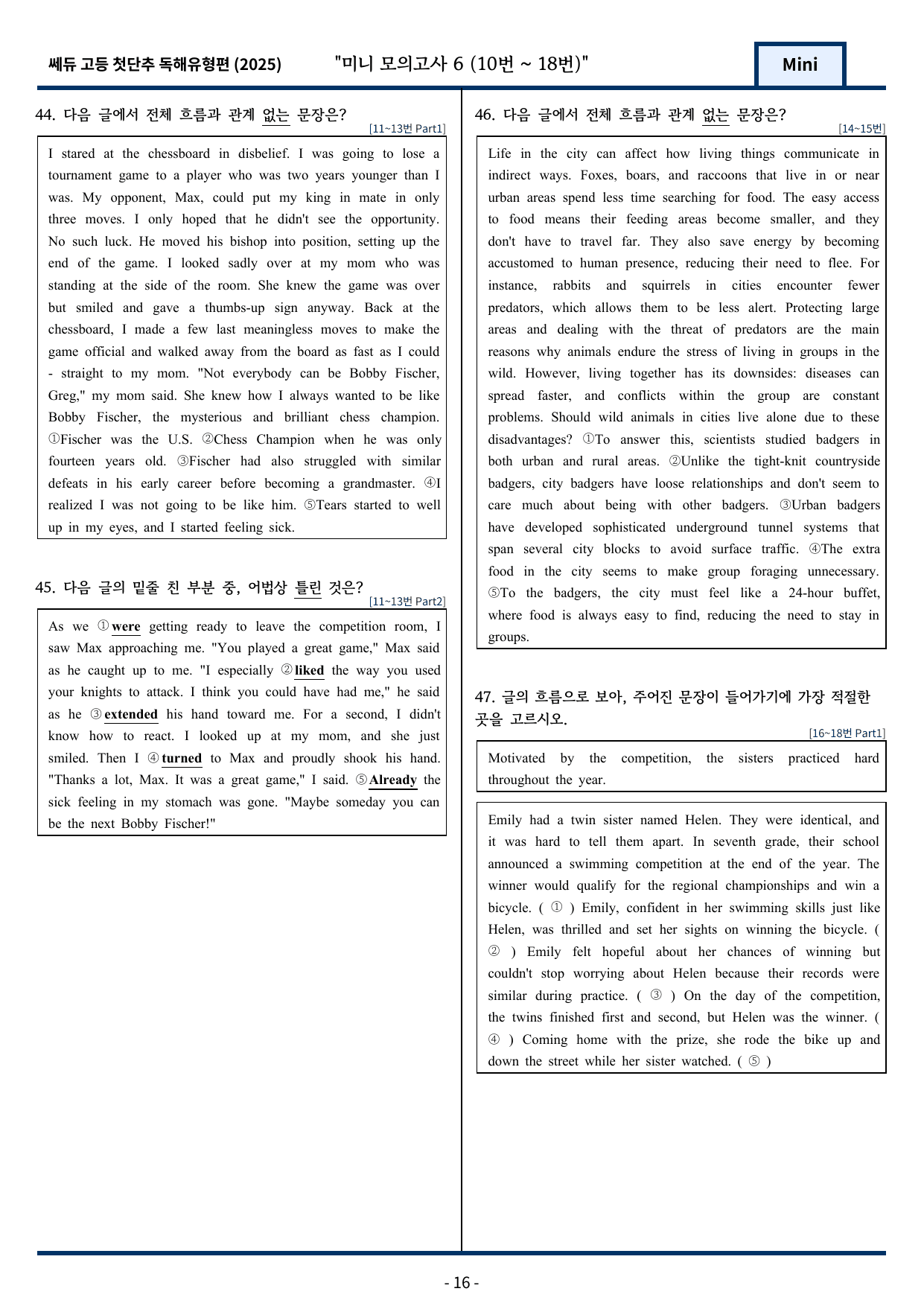 쎄듀 고등 첫단추 독해유형편 (2025) "미니 모의고사 6 (10번 ~ 18번)" Mini

44. 다음 글에서 전체 흐름과 관계 없는 문장은?
[11~13번 Part1]

I stared at the chessboard in disbelief. I was going to lose a tournament game to a player who was two years younger than I was. My opponent, Max, could put my king in mate in only three moves. I only hoped that he didn't see the opportunity. No such luck. He moved his bishop into position, setting up the end of the game. I looked sadly over at my mom who was standing at the side of the room. She knew the game was over but smiled and gave a thumbs-up sign anyway. Back at the chessboard, I made a few last meaningless moves to make the game official and walked away from the board as fast as I could - straight to my mom. "Not everybody can be Bobby Fischer, Greg," my mom said. She knew how I always wanted to be like Bobby Fischer, the mysterious and brilliant chess champion. ①Fischer was the U.S. ②Chess Champion when he was only fourteen years old. ③Fischer had also struggled with similar defeats in his early career before becoming a grandmaster. ④I realized I was not going to be like him. ⑤Tears started to well up in my eyes, and I started feeling sick.

45. 다음 글의 밑줄 친 부분 중, 어법상 틀린 것은?
[11~13번 Part2]

As we ①were getting ready to leave the competition room, I saw Max approaching me. "You played a great game," Max said as he caught up to me. "I especially ②liked the way you used your knights to attack. I think you could have had me," he said as he ③extended his hand toward me. For a second, I didn't know how to react. I looked up at my mom, and she just smiled. Then I ④turned to Max and proudly shook his hand. "Thanks a lot, Max. It was a great game," I said. ⑤Already the sick feeling in my stomach was gone. "Maybe someday you can be the next Bobby Fischer!"

46. 다음 글에서 전체 흐름과 관계 없는 문장은?
[14~15번]

Life in the city can affect how living things communicate in indirect ways. Foxes, boars, and raccoons that live in or near urban areas spend less time searching for food. The easy access to food means their feeding areas become smaller, and they don't have to travel far. They also save energy by becoming accustomed to human presence, reducing their need to flee. For instance, rabbits and squirrels in cities encounter fewer predators, which allows them to be less alert. Protecting large areas and dealing with the threat of predators are the main reasons why animals endure the stress of living in groups in the wild. However, living together has its downsides: diseases can spread faster, and conflicts within the group are constant problems. Should wild animals in cities live alone due to these disadvantages? ①To answer this, scientists studied badgers in both urban and rural areas. ②Unlike the tight-knit countryside badgers, city badgers have loose relationships and don't seem to care much about being with other badgers. ③Urban badgers have developed sophisticated underground tunnel systems that span several city blocks to avoid surface traffic. ④The extra food in the city seems to make group foraging unnecessary. ⑤To the badgers, the city must feel like a 24-hour buffet, where food is always easy to find, reducing the need to stay in groups.

47. 글의 흐름으로 보아, 주어진 문장이 들어가기에 가장 적절한 곳을 고르시오.
[16~18번 Part1]

Motivated by the competition, the sisters practiced hard throughout the year.

Emily had a twin sister named Helen. They were identical, and it was hard to tell them apart. In seventh grade, their school announced a swimming competition at the end of the year. The winner would qualify for the regional championships and win a bicycle. ( ① ) Emily, confident in her swimming skills just like Helen, was thrilled and set her sights on winning the bicycle. ( ② ) Emily felt hopeful about her chances of winning but couldn't stop worrying about Helen because their records were similar during practice. ( ③ ) On the day of the competition, the twins finished first and second, but Helen was the winner. ( ④ ) Coming home with the prize, she rode the bike up and down the street while her sister watched. ( ⑤ )

- 16 -